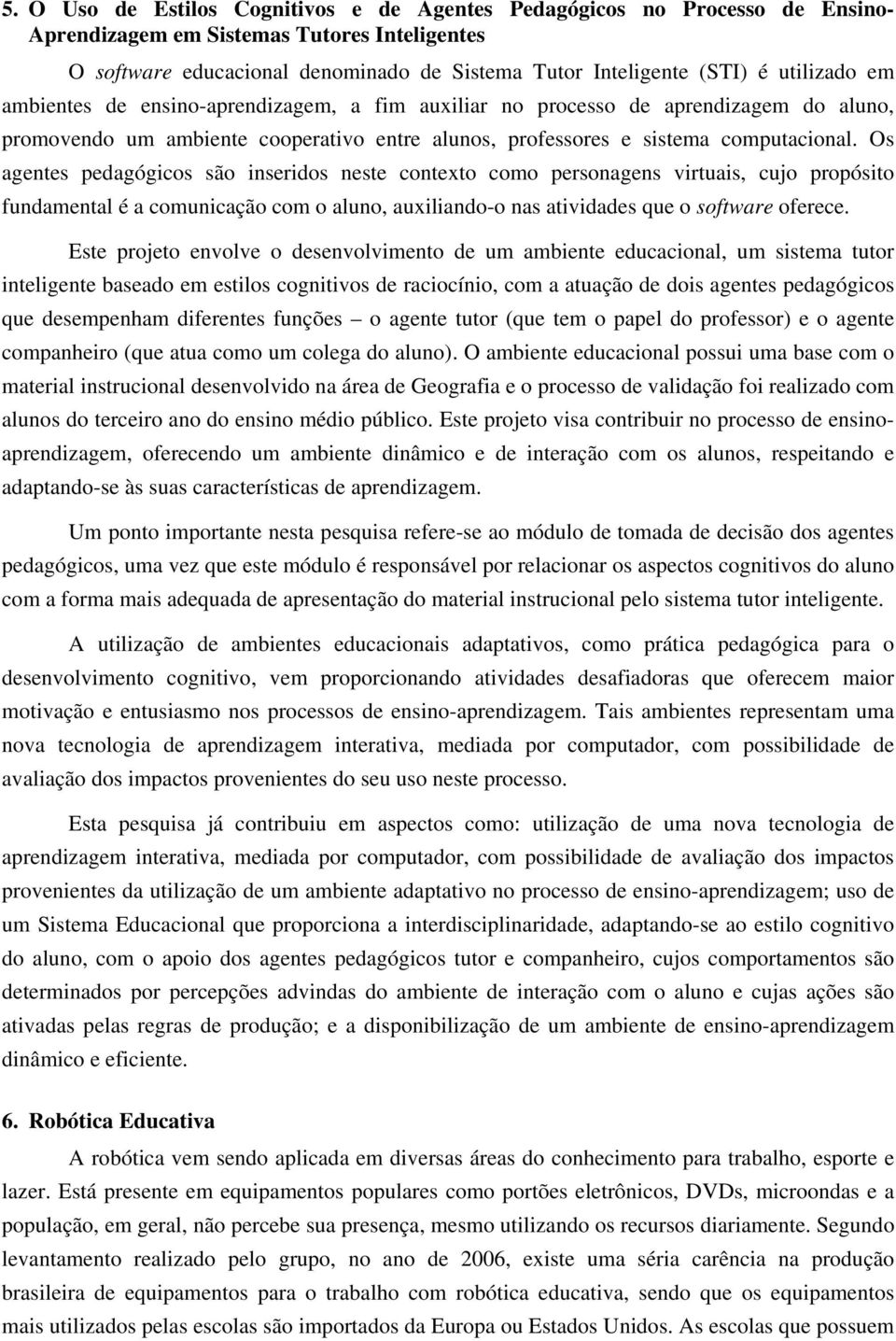 5. O Uso de Estilos Cognitivos e de Agentes Pedagógicos no Processo de Ensino-Aprendizagem em Sistemas Tutores Inteligentes

O software educacional denominado de Sistema Tutor Inteligente (STI) é utilizado em ambientes de ensino-aprendizagem, a fim auxiliar no processo de aprendizagem do aluno, promovendo um ambiente cooperativo entre alunos, professores e sistema computacional. Os agentes pedagógicos são inseridos neste contexto como personagens virtuais, cujo propósito fundamental é a comunicação com o aluno, auxiliando-o nas atividades que o software oferece.

Este projeto envolve o desenvolvimento de um ambiente educacional, um sistema tutor inteligente baseado em estilos cognitivos de raciocínio, com a atuação de dois agentes pedagógicos que desempenham diferentes funções – o agente tutor (que tem o papel do professor) e o agente companheiro (que atua como um colega do aluno). O ambiente educacional possui uma base com o material instrucional desenvolvido na área de Geografia e o processo de validação foi realizado com alunos do terceiro ano do ensino médio público. Este projeto visa contribuir no processo de ensino-aprendizagem, oferecendo um ambiente dinâmico e de interação com os alunos, respeitando e adaptando-se às suas características de aprendizagem.

Um ponto importante nesta pesquisa refere-se ao módulo de tomada de decisão dos agentes pedagógicos, uma vez que este módulo é responsável por relacionar os aspectos cognitivos do aluno com a forma mais adequada de apresentação do material instrucional pelo sistema tutor inteligente.

A utilização de ambientes educacionais adaptativos, como prática pedagógica para o desenvolvimento cognitivo, vem proporcionando atividades desafiadoras que oferecem maior motivação e entusiasmo nos processos de ensino-aprendizagem. Tais ambientes representam uma nova tecnologia de aprendizagem interativa, mediada por computador, com possibilidade de avaliação dos impactos provenientes do seu uso neste processo.

Esta pesquisa já contribuiu em aspectos como: utilização de uma nova tecnologia de aprendizagem interativa, mediada por computador, com possibilidade de avaliação dos impactos provenientes da utilização de um ambiente adaptativo no processo de ensino-aprendizagem; uso de um Sistema Educacional que proporciona a interdisciplinaridade, adaptando-se ao estilo cognitivo do aluno, com o apoio dos agentes pedagógicos tutor e companheiro, cujos comportamentos são determinados por percepções advindas do ambiente de interação com o aluno e cujas ações são ativadas pelas regras de produção; e a disponibilização de um ambiente de ensino-aprendizagem dinâmico e eficiente.

6. Robótica Educativa

A robótica vem sendo aplicada em diversas áreas do conhecimento para trabalho, esporte e lazer. Está presente em equipamentos populares como portões eletrônicos, DVDs, microondas e a população, em geral, não percebe sua presença, mesmo utilizando os recursos diariamente. Segundo levantamento realizado pelo grupo, no ano de 2006, existe uma séria carência na produção brasileira de equipamentos para o trabalho com robótica educativa, sendo que os equipamentos mais utilizados pelas escolas são importados da Europa ou Estados Unidos. As escolas que possuem